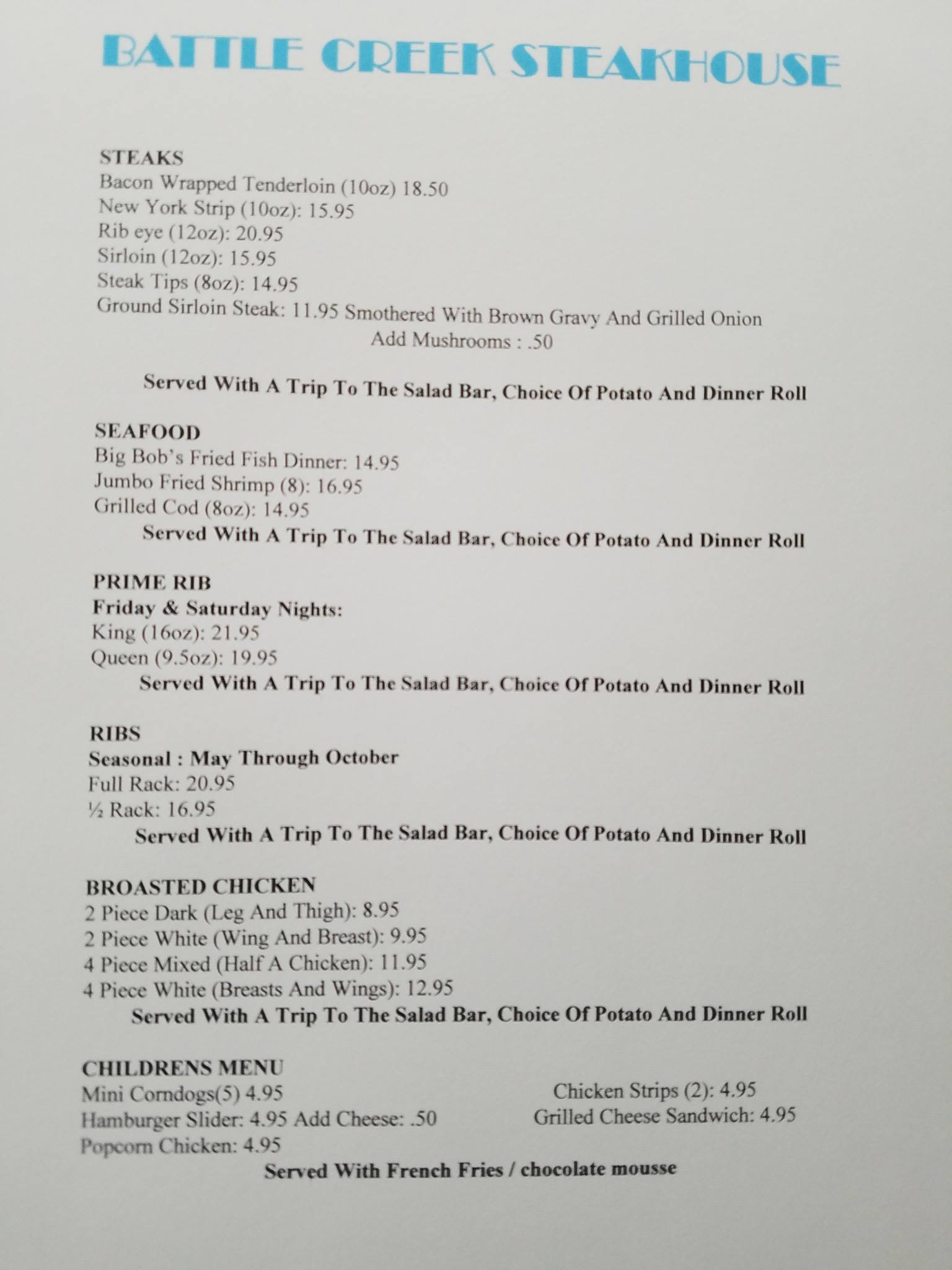 BATTLE CREEK STEAKHOUSE

STEAKS
Bacon Wrapped Tenderloin (10oz) 18.50
New York Strip (10oz): 15.95
Rib eye (12oz): 20.95
Sirloin (12oz): 15.95
Steak Tips (8oz): 14.95
Ground Sirloin Steak: 11.95 Smothered With Brown Gravy And Grilled Onion
Add Mushrooms : .50

Served With A Trip To The Salad Bar, Choice Of Potato And Dinner Roll

SEAFOOD
Big Bob's Fried Fish Dinner: 14.95
Jumbo Fried Shrimp (8): 16.95
Grilled Cod (8oz): 14.95
Served With A Trip To The Salad Bar, Choice Of Potato And Dinner Roll

PRIME RIB
Friday & Saturday Nights:
King (16oz): 21.95
Queen (9.5oz): 19.95
Served With A Trip To The Salad Bar, Choice Of Potato And Dinner Roll

RIBS
Seasonal : May Through October
Full Rack: 20.95
½ Rack: 16.95
Served With A Trip To The Salad Bar, Choice Of Potato And Dinner Roll

BROASTED CHICKEN
2 Piece Dark (Leg And Thigh): 8.95
2 Piece White (Wing And Breast): 9.95
4 Piece Mixed (Half A Chicken): 11.95
4 Piece White (Breasts And Wings): 12.95
Served With A Trip To The Salad Bar, Choice Of Potato And Dinner Roll

CHILDRENS MENU
Mini Corndogs(5) 4.95
Hamburger Slider: 4.95 Add Cheese: .50
Popcorn Chicken: 4.95

Chicken Strips (2): 4.95
Grilled Cheese Sandwich: 4.95

Served With French Fries / chocolate mousse